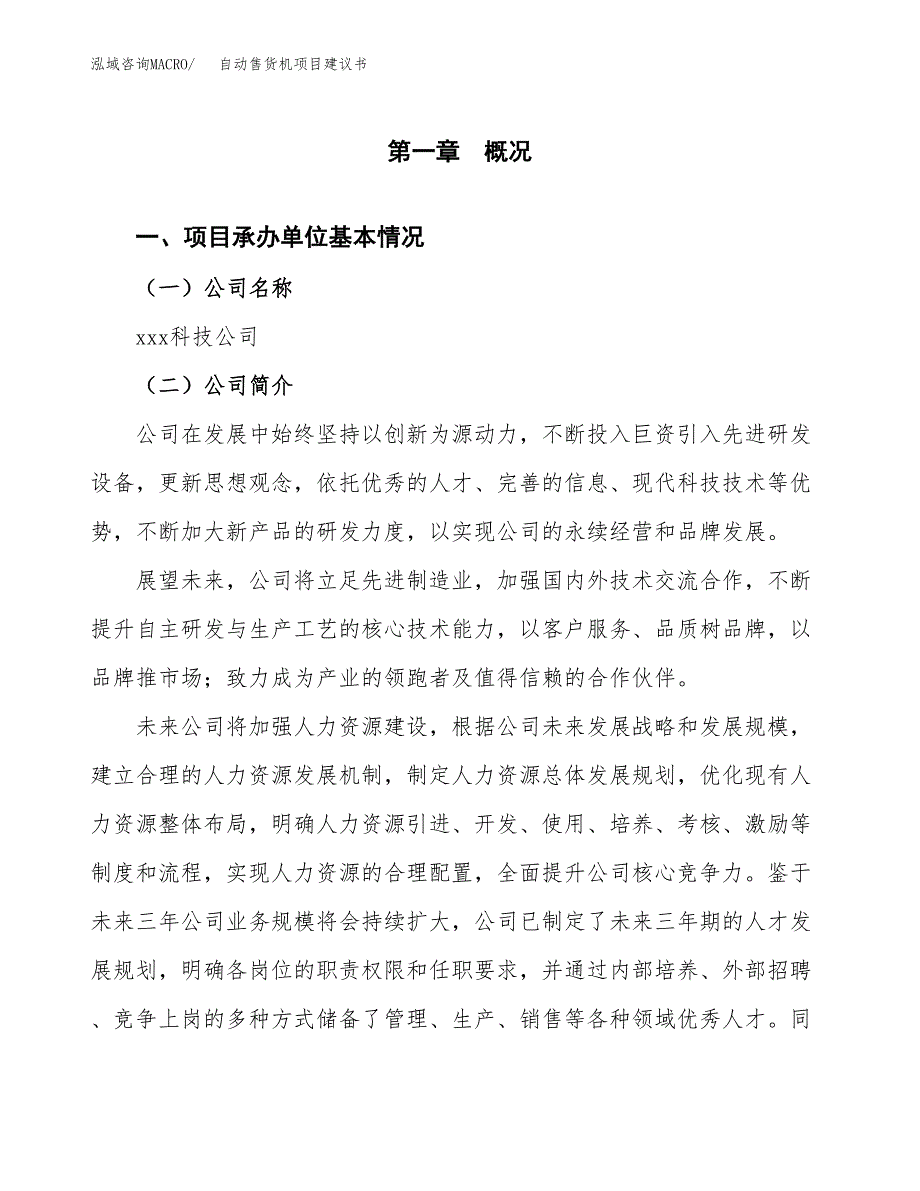 泓域咨询MACRO/　自动售货机项目建议书

第一章　概况

一、项目承办单位基本情况

（一）公司名称

xxx科技公司

（二）公司简介

公司在发展中始终坚持以创新为源动力，不断投入巨资引入先进研发设备，更新思想观念，依托优秀的人才、完善的信息、现代科技技术等优势，不断加大新产品的研发力度，以实现公司的永续经营和品牌发展。

展望未来，公司将立足先进制造业，加强国内外技术交流合作，不断提升自主研发与生产工艺的核心技术能力，以客户服务、品质树品牌，以品牌推市场；致力成为产业的领跑者及值得信赖的合作伙伴。

未来公司将加强人力资源建设，根据公司未来发展战略和发展规模，建立合理的人力资源发展机制，制定人力资源总体发展规划，优化现有人力资源整体布局，明确人力资源引进、开发、使用、培养、考核、激励等制度和流程，实现人力资源的合理配置，全面提升公司核心竞争力。鉴于未来三年公司业务规模将会持续扩大，公司已制定了未来三年期的人才发展规划，明确各岗位的职责权限和任职要求，并通过内部培养、外部招聘、竞争上岗的多种方式储备了管理、生产、销售等各种领域优秀人才。同